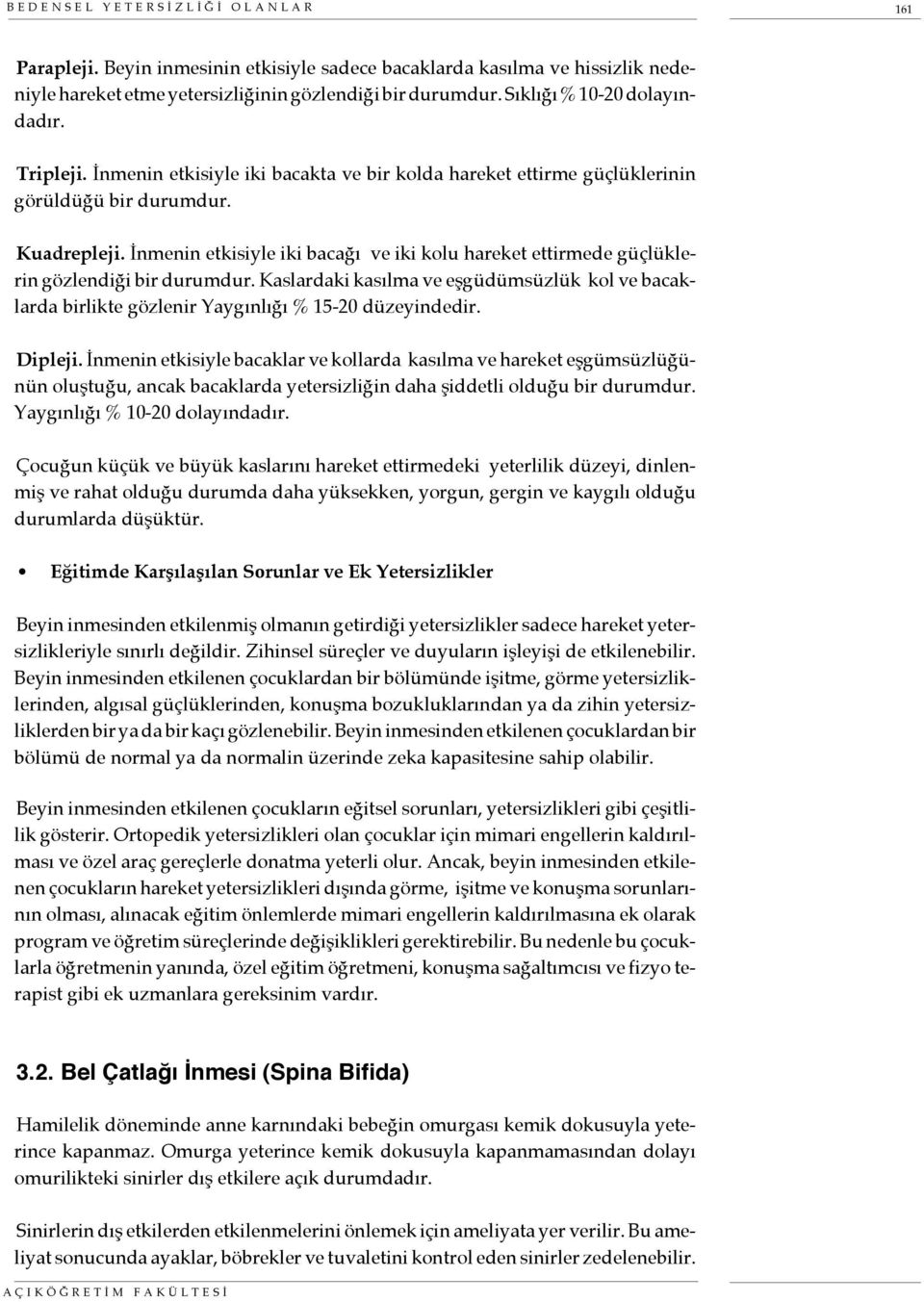 BEDENSEL YETERSİZLİĞİ OLANLAR 161

Parapleji. Beyin inmesinin etkisiyle sadece bacaklarda kasılma ve hissizlik nedeniyle hareket etme yetersizliğinin gözlendiği bir durumdur. Sıklığı % 10-20 dolayındadır.

Tripleji. İnmenin etkisiyle iki bacakta ve bir kolda hareket ettirme güçlüklerinin görüldüğü bir durumdur.

Kuadrepleji. İnmenin etkisiyle iki bacağı ve iki kolu hareket ettirmede güçlüklerin gözlendiği bir durumdur. Kaslardaki kasılma ve eşgüdümsüzlük kol ve bacaklarda birlikte gözlenir Yaygınlığı % 15-20 düzeyindedir.

Dipleji. İnmenin etkisiyle bacaklar ve kollarda kasılma ve hareket eşgümsüzlüğünün oluştuğu, ancak bacaklarda yetersizliğin daha şiddetli olduğu bir durumdur. Yaygınlığı % 10-20 dolayındadır.

Çocuğun küçük ve büyük kaslarını hareket ettirmedeki yeterlilik düzeyi, dinlenmiş ve rahat olduğu durumda daha yüksekken, yorgun, gergin ve kaygılı olduğu durumlarda düşüktür.

• Eğitimde Karşılaşılan Sorunlar ve Ek Yetersizlikler

Beyin inmesinden etkilenmiş olmanın getirdiği yetersizlikler sadece hareket yetersizlikleriyle sınırlı değildir. Zihinsel süreçler ve duyuların işleyişi de etkilenebilir. Beyin inmesinden etkilenen çocuklardan bir bölümünde işitme, görme yetersizliklerinden, algısal güçlüklerinden, konuşma bozukluklarından ya da zihin yetersizliklerden bir ya da bir kaçı gözlenebilir. Beyin inmesinden etkilenen çocuklardan bir bölümü de normal ya da normalin üzerinde zeka kapasitesine sahip olabilir.

Beyin inmesinden etkilenen çocukların eğitsel sorunları, yetersizlikleri gibi çeşitlilik gösterir. Ortopedik yetersizlikleri olan çocuklar için mimari engellerin kaldırılması ve özel araç gereçlerle donatma yeterli olur. Ancak, beyin inmesinden etkilenen çocukların hareket yetersizlikleri dışında görme, işitme ve konuşma sorunlarının olması, alınacak eğitim önlemlerde mimari engellerin kaldırılmasına ek olarak program ve öğretim süreçlerinde değişiklikleri gerektirebilir. Bu nedenle bu çocuklarla öğretmenin yanında, özel eğitim öğretmeni, konuşma sağaltımcısı ve fizyo terapist gibi ek uzmanlara gereksinim vardır.

3.2. Bel Çatlağı İnmesi (Spina Bifida)

Hamilelik döneminde anne karnındaki bebeğin omurgası kemik dokusuyla yeterince kapanmaz. Omurga yeterince kemik dokusuyla kapanmamasından dolayı omurilikteki sinirler dış etkilere açık durumdadır.

Sinirlerin dış etkilerden etkilenmelerini önlemek için ameliyata yer verilir. Bu ameliyat sonucunda ayaklar, böbrekler ve tuvaletini kontrol eden sinirler zedelenebilir.

AÇIKÖĞRETİM FAKÜLTESİ